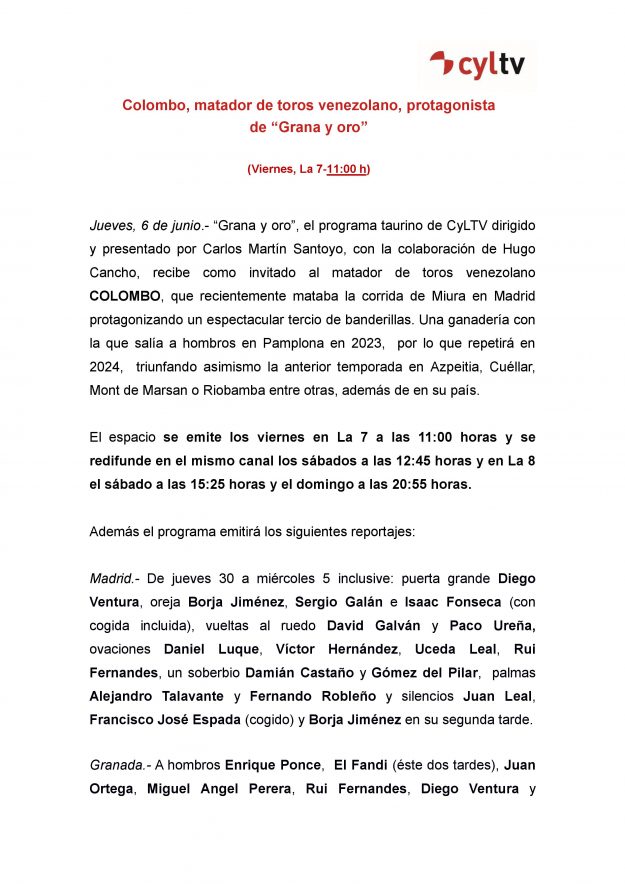 cyltv

Colombo, matador de toros venezolano, protagonista de “Grana y oro”

(Viernes, La 7-11:00 h)

Jueves, 6 de junio.- “Grana y oro”, el programa taurino de CyLTV dirigido y presentado por Carlos Martín Santoyo, con la colaboración de Hugo Cancho, recibe como invitado al matador de toros venezolano COLOMBO, que recientemente mataba la corrida de Miura en Madrid protagonizando un espectacular tercio de banderillas. Una ganadería con la que salía a hombros en Pamplona en 2023, por lo que repetirá en 2024, triunfando asimismo la anterior temporada en Azpeitia, Cuéllar, Mont de Marsan o Riobamba entre otras, además de en su país.

El espacio se emite los viernes en La 7 a las 11:00 horas y se redifunde en el mismo canal los sábados a las 12:45 horas y en La 8 el sábado a las 15:25 horas y el domingo a las 20:55 horas.

Además el programa emitirá los siguientes reportajes:

Madrid.- De jueves 30 a miércoles 5 inclusive: puerta grande Diego Ventura, oreja Borja Jiménez, Sergio Galán e Isaac Fonseca (con cogida incluida), vueltas al ruedo David Galván y Paco Ureña, ovaciones Daniel Luque, Víctor Hernández, Uceda Leal, Rui Fernandes, un soberbio Damián Castaño y Gómez del Pilar, palmas Alejandro Talavante y Fernando Robleño y silencios Juan Leal, Francisco José Espada (cogido) y Borja Jiménez en su segunda tarde.

Granada.- A hombros Enrique Ponce, El Fandi (éste dos tardes), Juan Ortega, Miguel Angel Perera, Rui Fernandes, Diego Ventura y